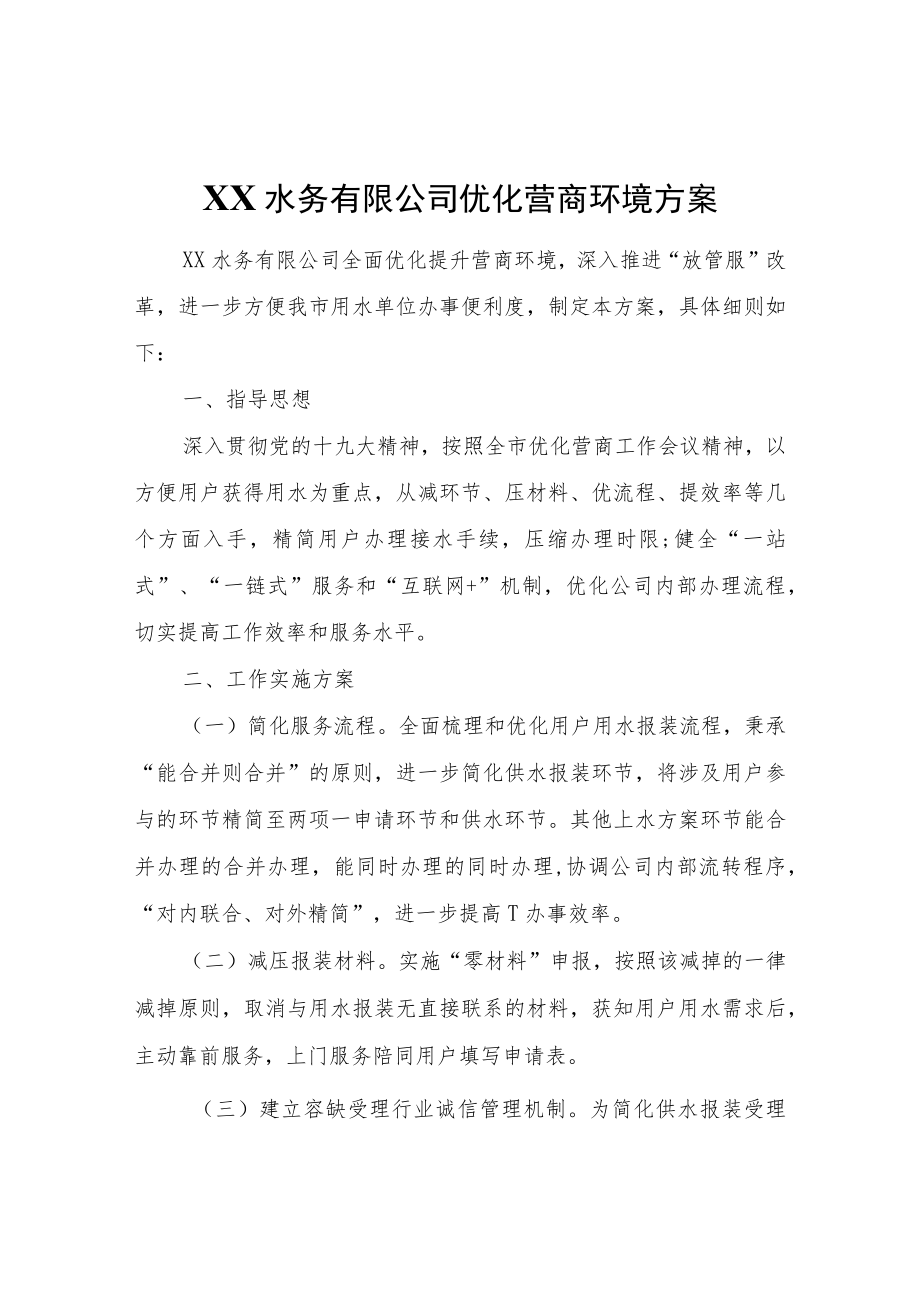 XX水务有限公司优化营商环境方案

XX水务有限公司全面优化提升营商环境，深入推进“放管服”改革，进一步方便我市用水单位办事便利度，制定本方案，具体细则如下：

一、指导思想

深入贯彻党的十九大精神，按照全市优化营商工作会议精神，以方便用户获得用水为重点，从减环节、压材料、优流程、提效率等几个方面入手，精简用户办理接水手续，压缩办理时限;健全“一站式”、“一链式”服务和“互联网+”机制，优化公司内部办理流程，切实提高工作效率和服务水平。

二、工作实施方案

（一）简化服务流程。全面梳理和优化用户用水报装流程，秉承“能合并则合并”的原则，进一步简化供水报装环节，将涉及用户参与的环节精简至两项一申请环节和供水环节。其他上水方案环节能合并办理的合并办理，能同时办理的同时办理,协调公司内部流转程序，“对内联合、对外精简”，进一步提高T办事效率。

（二）减压报装材料。实施“零材料”申报，按照该减掉的一律减掉原则，取消与用水报装无直接联系的材料，获知用户用水需求后，主动靠前服务，上门服务陪同用户填写申请表。

（三）建立容缺受理行业诚信管理机制。为简化供水报装受理